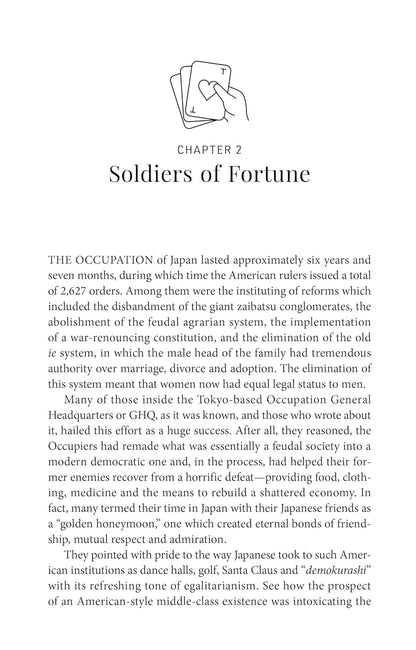 CHAPTER 2
Soldiers of Fortune

THE OCCUPATION of Japan lasted approximately six years and seven months, during which time the American rulers issued a total of 2,627 orders. Among them were the instituting of reforms which included the disbandment of the giant zaibatsu conglomerates, the abolishment of the feudal agrarian system, the implementation of a war-renouncing constitution, and the elimination of the old ie system, in which the male head of the family had tremendous authority over marriage, divorce and adoption. The elimination of this system meant that women now had equal legal status to men.

Many of those inside the Tokyo-based Occupation General Headquarters or GHQ, as it was known, and those who wrote about it, hailed this effort as a huge success. After all, they reasoned, the Occupiers had remade what was essentially a feudal society into a modern democratic one and, in the process, had helped their former enemies recover from a horrific defeat—providing food, clothing, medicine and the means to rebuild a shattered economy. In fact, many termed their time in Japan with their Japanese friends as a "golden honeymoon," one which created eternal bonds of friendship, mutual respect and admiration.

They pointed with pride to the way Japanese took to such American institutions as dance halls, golf, Santa Claus and "demokurashi" with its refreshing tone of egalitarianism. See how the prospect of an American-style middle-class existence was intoxicating the